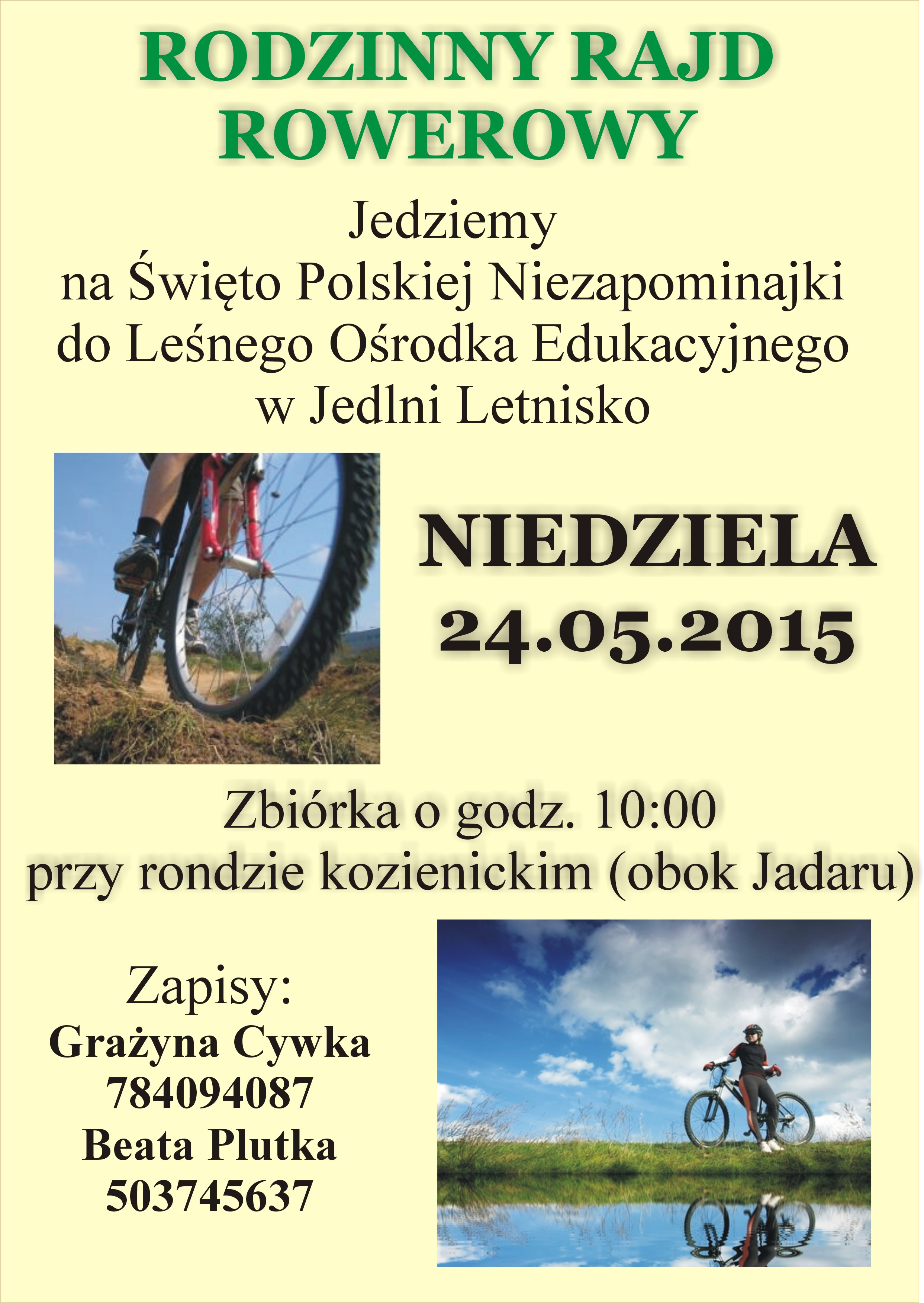 RODZINNY RAJD ROWEROWY

Jedziemy
na Święto Polskiej Niezapominajki
do Leśnego Ośrodka Edukacyjnego
w Jedlni Letnisko

NIEDZIELA
24.05.2015

Zbiórka o godz. 10:00
przy rondzie kozienickim (obok Jadaru)

Zapisy:
Grażyna Cywka
784094087
Beata Plutka
503745637